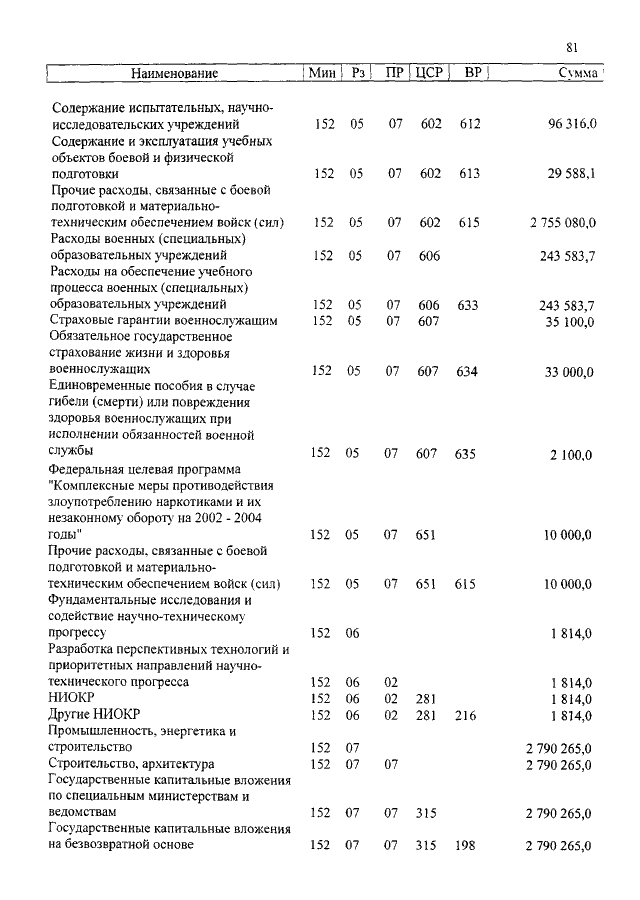 81

| Наименование | Мин | Рз | ПР | ЦСР | ВР | Сумма |
|---|---|---|---|---|---|---|
| Содержание испытательных, научно-исследовательских учреждений | 152 | 05 | 07 | 602 | 612 | 96 316,0 |
| Содержание и эксплуатация учебных объектов боевой и физической подготовки | 152 | 05 | 07 | 602 | 613 | 29 588,1 |
| Прочие расходы, связанные с боевой подготовкой и материально-техническим обеспечением войск (сил) | 152 | 05 | 07 | 602 | 615 | 2 755 080,0 |
| Расходы военных (специальных) образовательных учреждений | 152 | 05 | 07 | 606 | | 243 583,7 |
| Расходы на обеспечение учебного процесса военных (специальных) образовательных учреждений | 152 | 05 | 07 | 606 | 633 | 243 583,7 |
| Страховые гарантии военнослужащим | 152 | 05 | 07 | 607 | | 35 100,0 |
| Обязательное государственное страхование жизни и здоровья военнослужащих | 152 | 05 | 07 | 607 | 634 | 33 000,0 |
| Единовременные пособия в случае гибели (смерти) или повреждения здоровья военнослужащих при исполнении обязанностей военной службы | 152 | 05 | 07 | 607 | 635 | 2 100,0 |
| Федеральная целевая программа "Комплексные меры противодействия злоупотреблению наркотиками и их незаконному обороту на 2002 - 2004 годы" | 152 | 05 | 07 | 651 | | 10 000,0 |
| Прочие расходы, связанные с боевой подготовкой и материально-техническим обеспечением войск (сил) | 152 | 05 | 07 | 651 | 615 | 10 000,0 |
| Фундаментальные исследования и содействие научно-техническому прогрессу | 152 | 06 | | | | 1 814,0 |
| Разработка перспективных технологий и приоритетных направлений научно-технического прогресса | 152 | 06 | 02 | | | 1 814,0 |
| НИОКР | 152 | 06 | 02 | 281 | | 1 814,0 |
| Другие НИОКР | 152 | 06 | 02 | 281 | 216 | 1 814,0 |
| Промышленность, энергетика и строительство | 152 | 07 | | | | 2 790 265,0 |
| Строительство, архитектура | 152 | 07 | 07 | | | 2 790 265,0 |
| Государственные капитальные вложения по специальным министерствам и ведомствам | 152 | 07 | 07 | 315 | | 2 790 265,0 |
| Государственные капитальные вложения на безвозвратной основе | 152 | 07 | 07 | 315 | 198 | 2 790 265,0 |